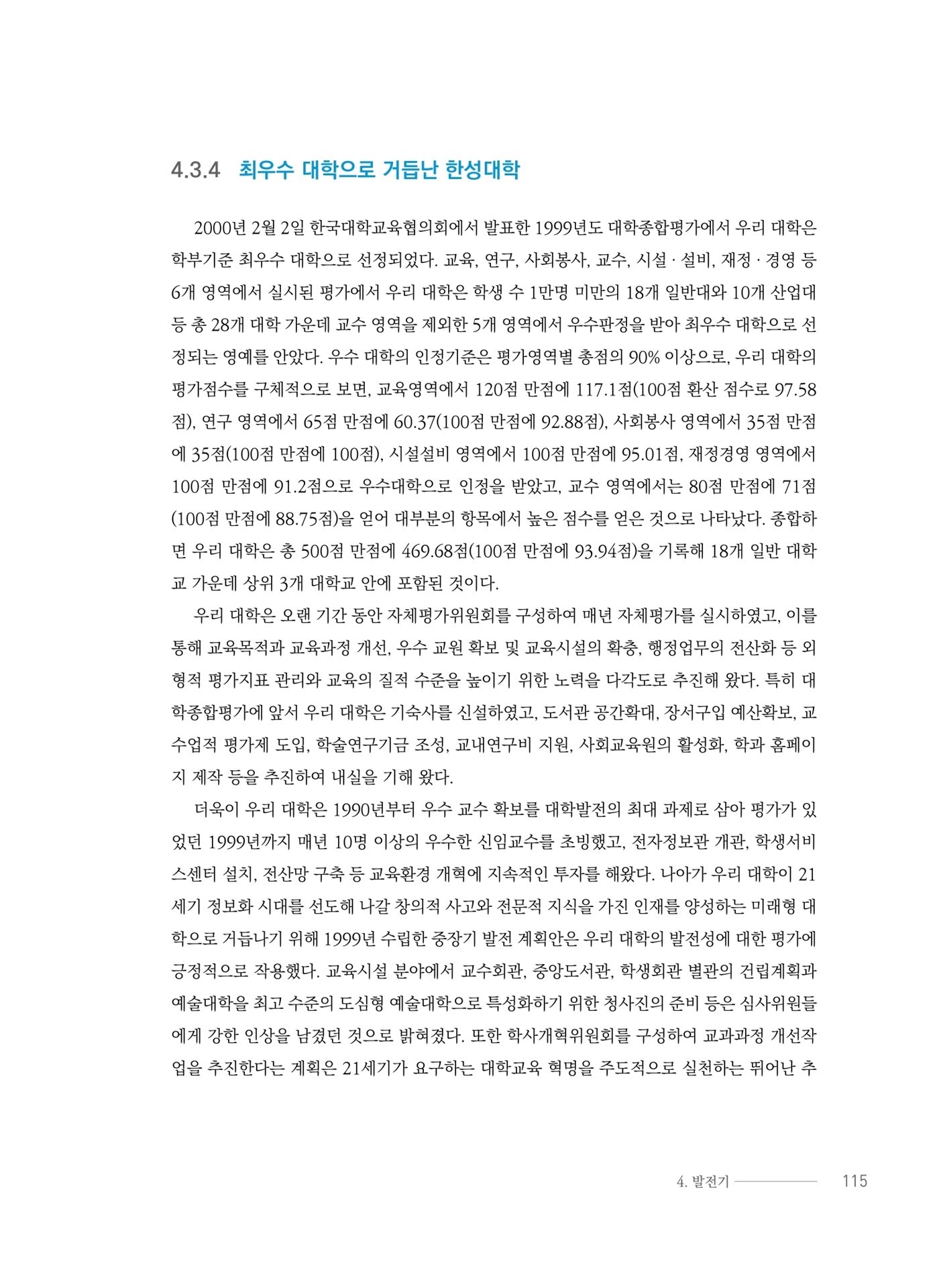 4.3.4 최우수 대학으로 거듭난 한성대학

2000년 2월 2일 한국대학교육협의회에서 발표한 1999년도 대학종합평가에서 우리 대학은 학부기준 최우수 대학으로 선정되었다. 교육, 연구, 사회봉사, 교수, 시설 · 설비, 재정 · 경영 등 6개 영역에서 실시된 평가에서 우리 대학은 학생 수 1만명 미만의 18개 일반대와 10개 산업대 등 총 28개 대학 가운데 교수 영역을 제외한 5개 영역에서 우수판정을 받아 최우수 대학으로 선정되는 영예를 안았다. 우수 대학의 인정기준은 평가영역별 총점의 90% 이상으로, 우리 대학의 평가점수를 구체적으로 보면, 교육영역에서 120점 만점에 117.1점(100점 환산 점수로 97.58점), 연구 영역에서 65점 만점에 60.37(100점 만점에 92.88점), 사회봉사 영역에서 35점 만점에 35점(100점 만점에 100점), 시설설비 영역에서 100점 만점에 95.01점, 재정경영 영역에서 100점 만점에 91.2점으로 우수대학으로 인정을 받았고, 교수 영역에서는 80점 만점에 71점(100점 만점에 88.75점)을 얻어 대부분의 항목에서 높은 점수를 얻은 것으로 나타났다. 종합하면 우리 대학은 총 500점 만점에 469.68점(100점 만점에 93.94점)을 기록해 18개 일반 대학교 가운데 상위 3개 대학교 안에 포함된 것이다.

우리 대학은 오랜 기간 동안 자체평가위원회를 구성하여 매년 자체평가를 실시하였고, 이를 통해 교육목적과 교육과정 개선, 우수 교원 확보 및 교육시설의 확충, 행정업무의 전산화 등 외형적 평가지표 관리와 교육의 질적 수준을 높이기 위한 노력을 다각도로 추진해 왔다. 특히 대학종합평가에 앞서 우리 대학은 기숙사를 신설하였고, 도서관 공간확대, 장서구입 예산확보, 교수업적 평가제 도입, 학술연구기금 조성, 교내연구비 지원, 사회교육원의 활성화, 학과 홈페이지 제작 등을 추진하여 내실을 기해 왔다.

더욱이 우리 대학은 1990년부터 우수 교수 확보를 대학발전의 최대 과제로 삼아 평가가 있었던 1999년까지 매년 10명 이상의 우수한 신임교수를 초빙했고, 전자정보관 개관, 학생서비스센터 설치, 전산망 구축 등 교육환경 개혁에 지속적인 투자를 해왔다. 나아가 우리 대학이 21세기 정보화 시대를 선도해 나갈 창의적 사고와 전문적 지식을 가진 인재를 양성하는 미래형 대학으로 거듭나기 위해 1999년 수립한 중장기 발전 계획안은 우리 대학의 발전성에 대한 평가에 긍정적으로 작용했다. 교육시설 분야에서 교수회관, 중앙도서관, 학생회관 별관의 건립계획과 예술대학을 최고 수준의 도심형 예술대학으로 특성화하기 위한 청사진의 준비 등은 심사위원들에게 강한 인상을 남겼던 것으로 밝혀졌다. 또한 학사개혁위원회를 구성하여 교과과정 개선작업을 추진한다는 계획은 21세기가 요구하는 대학교육 혁명을 주도적으로 실천하는 뛰어난 추

4. 발전기 115